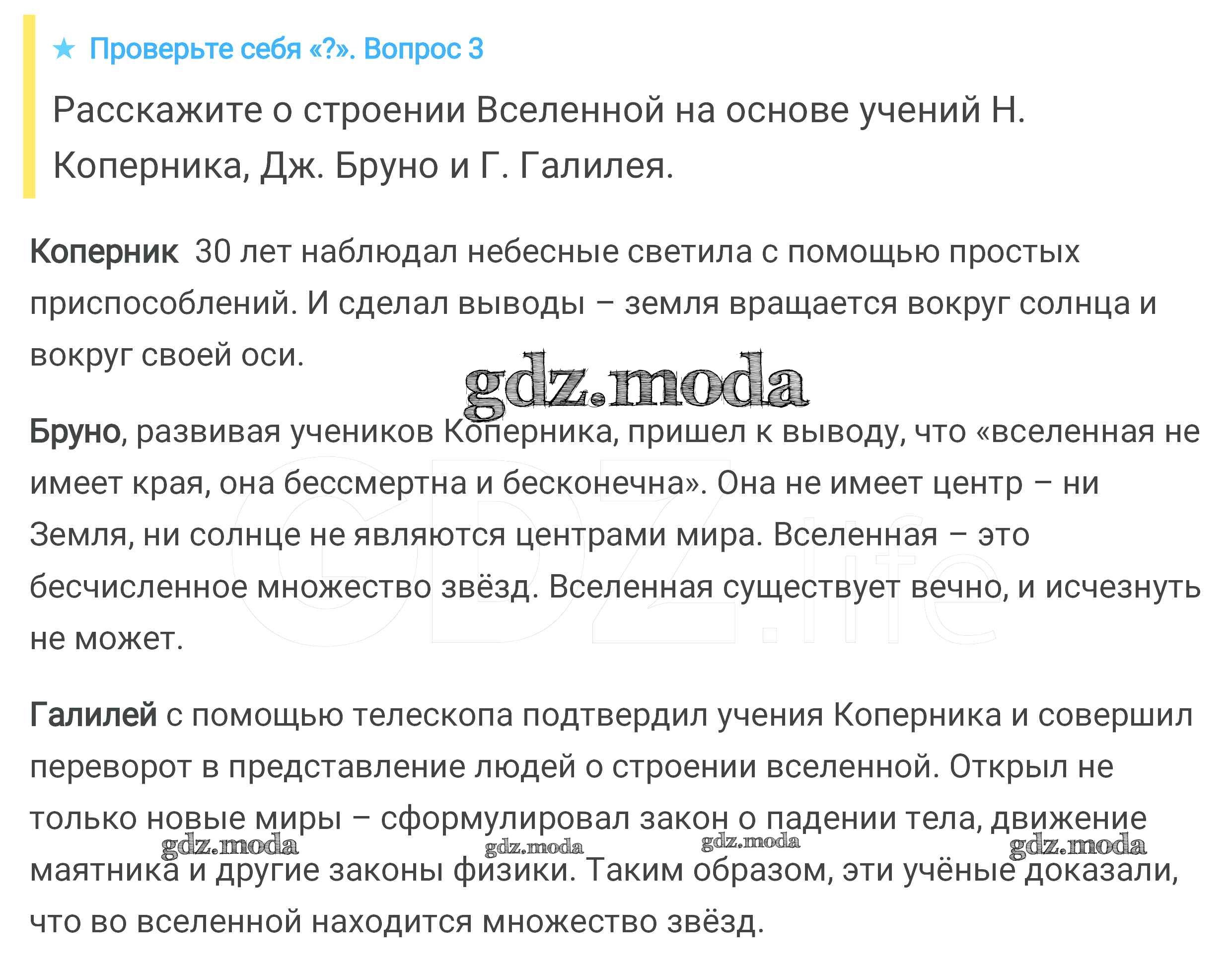 ★ Проверьте себя «?». Вопрос 3

Расскажите о строении Вселенной на основе учений Н. Коперника, Дж. Бруно и Г. Галилея.

Коперник 30 лет наблюдал небесные светила с помощью простых приспособлений. И сделал выводы – земля вращается вокруг солнца и вокруг своей оси.

gdz.moda

Бруно, развивая учеников Коперника, пришел к выводу, что «вселенная не имеет края, она бессмертна и бесконечна». Она не имеет центр – ни Земля, ни солнце не являются центрами мира. Вселенная – это бесчисленное множество звёзд. Вселенная существует вечно, и исчезнуть не может.

GDZ.life

Галилей с помощью телескопа подтвердил учения Коперника и совершил переворот в представление людей о строении вселенной. Открыл не только новые миры – сформулировал закон о падении тела, движение маятника и другие законы физики. Таким образом, эти учёные доказали, что во вселенной находится множество звёзд.

gdz.moda gdz.moda gdz.moda gdz.moda